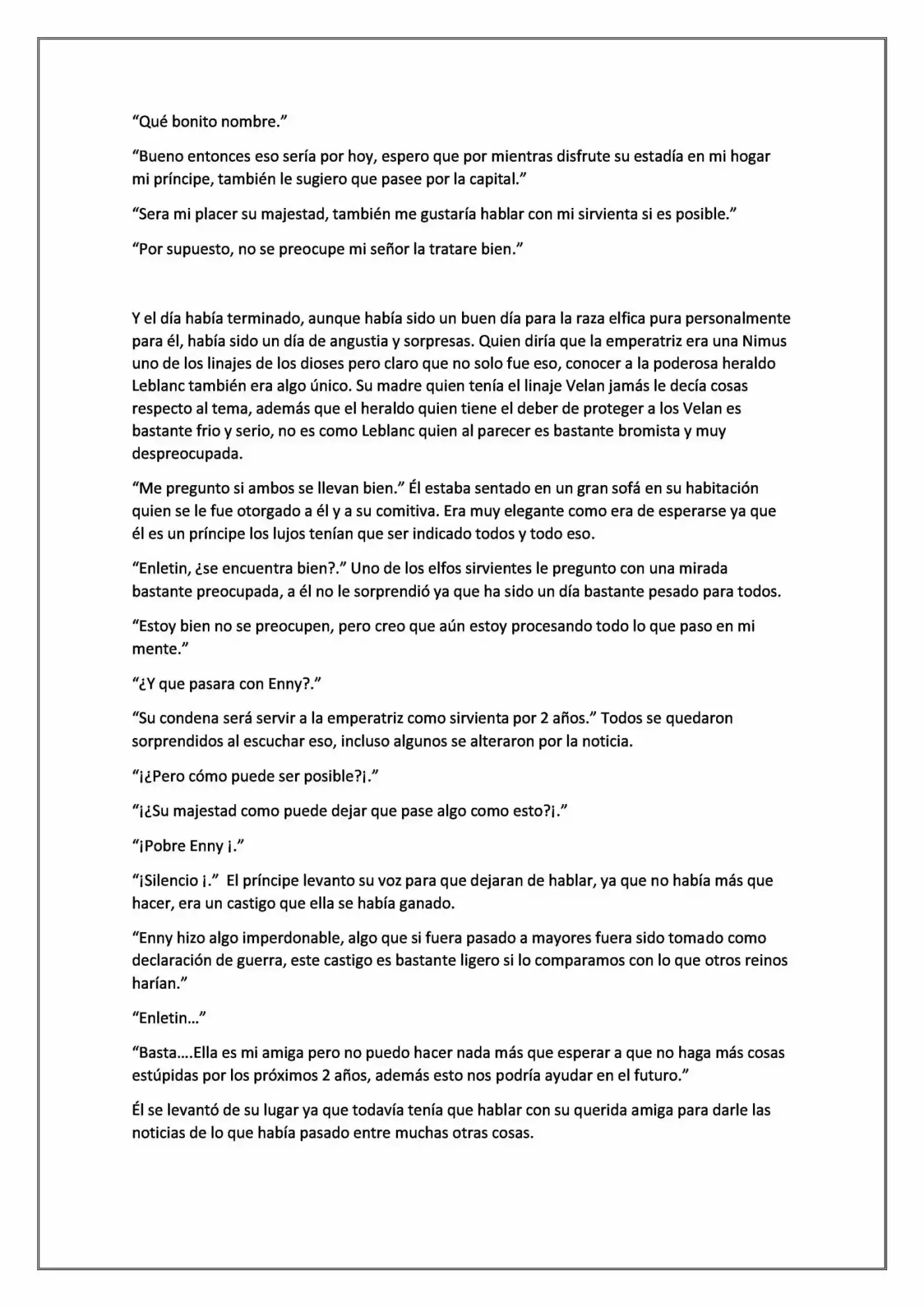 "Qué bonito nombre."

"Bueno entonces eso sería por hoy, espero que por mientras disfrute su estadía en mi hogar mi príncipe, también le sugiero que pasee por la capital."

"Sera mi placer su majestad, también me gustaría hablar con mi sirvienta si es posible."

"Por supuesto, no se preocupe mi señor la tratare bien."

Y el día había terminado, aunque había sido un buen día para la raza elfica pura personalmente para él, había sido un día de angustia y sorpresas. Quien diría que la emperatriz era una Nimus uno de los linajes de los dioses pero claro que no solo fue eso, conocer a la poderosa heraldo Leblanc también era algo único. Su madre quien tenía el linaje Velan jamás le decía cosas respecto al tema, además que el heraldo quien tiene el deber de proteger a los Velan es bastante frio y serio, no es como Leblanc quien al parecer es bastante bromista y muy despreocupada.

"Me pregunto si ambos se llevan bien." Él estaba sentado en un gran sofá en su habitación quien se le fue otorgado a él y a su comitiva. Era muy elegante como era de esperarse ya que él es un príncipe los lujos tenían que ser indicado todos y todo eso.

"Enletin, ¿se encuentra bien?." Uno de los elfos sirvientes le pregunto con una mirada bastante preocupada, a él no le sorprendió ya que ha sido un día bastante pesado para todos.

"Estoy bien no se preocupen, pero creo que aún estoy procesando todo lo que paso en mi mente."

"¿Y que pasara con Enny?."

"Su condena será servir a la emperatriz como sirvienta por 2 años." Todos se quedaron sorprendidos al escuchar eso, incluso algunos se alteraron por la noticia.

"¡¿Pero cómo puede ser posible?¡."

"¡¿Su majestad como puede dejar que pase algo como esto?¡."

"¡Pobre Enny ¡."

"¡Silencio ¡." El príncipe levanto su voz para que dejaran de hablar, ya que no había más que hacer, era un castigo que ella se había ganado.

"Enny hizo algo imperdonable, algo que si fuera pasado a mayores fuera sido tomado como declaración de guerra, este castigo es bastante ligero si lo comparamos con lo que otros reinos harían."

"Enletin..."

"Basta....Ella es mi amiga pero no puedo hacer nada más que esperar a que no haga más cosas estúpidas por los próximos 2 años, además esto nos podría ayudar en el futuro."

Él se levantó de su lugar ya que todavía tenía que hablar con su querida amiga para darle las noticias de lo que había pasado entre muchas otras cosas.